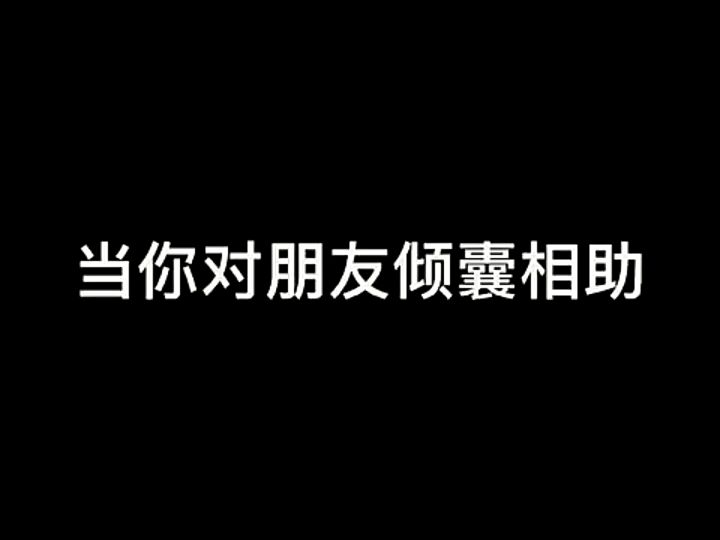 当你对朋友倾囊相助